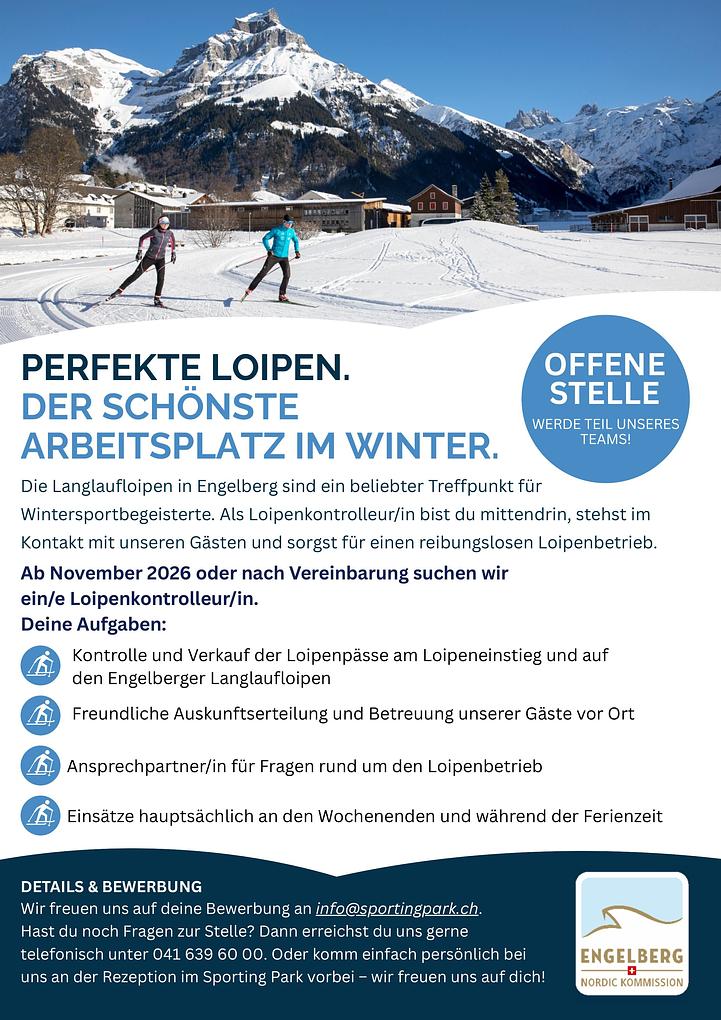 PERFEKTE LOIPEN.
DER SCHÖNSTE ARBEITSPLATZ IM WINTER.

OFFENE STELLE
WERDE TEIL UNSERES TEAMS!

Die Langlaufloipen in Engelberg sind ein beliebter Treffpunkt für Wintersportbegeisterte. Als Loipenkontrolleur/in bist du mittendrin, stehst im Kontakt mit unseren Gästen und sorgst für einen reibungslosen Loipenbetrieb.

Ab November 2026 oder nach Vereinbarung suchen wir ein/e Loipenkontrolleur/in.
Deine Aufgaben:

Kontrolle und Verkauf der Loipenpässe am Loipeneinstieg und auf den Engelberger Langlaufloipen

Freundliche Auskunftserteilung und Betreuung unserer Gäste vor Ort

Ansprechpartner/in für Fragen rund um den Loipenbetrieb

Einsätze hauptsächlich an den Wochenenden und während der Ferienzeit

DETAILS & BEWERBUNG
Wir freuen uns auf deine Bewerbung an info@sportingpark.ch.
Hast du noch Fragen zur Stelle? Dann erreichst du uns gerne telefonisch unter 041 639 60 00. Oder komm einfach persönlich bei uns an der Rezeption im Sporting Park vorbei – wir freuen uns auf dich!

ENGELBERG
NORDIC KOMMISSION